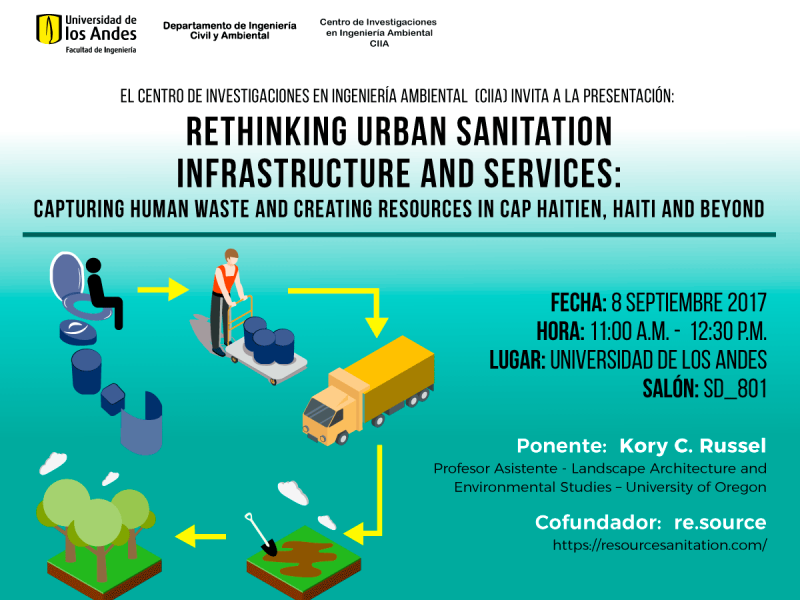 Universidad de los Andes
Facultad de Ingeniería

Departamento de Ingeniería Civil y Ambiental

Centro de Investigaciones en Ingeniería Ambiental CIIA

EL CENTRO DE INVESTIGACIONES EN INGENIERÍA AMBIENTAL (CIIA) INVITA A LA PRESENTACIÓN:

RETHINKING URBAN SANITATION INFRASTRUCTURE AND SERVICES:

CAPTURING HUMAN WASTE AND CREATING RESOURCES IN CAP HAITIEN, HAITI AND BEYOND

FECHA: 8 SEPTIEMBRE 2017
HORA: 11:00 A.M. - 12:30 P.M.
LUGAR: UNIVERSIDAD DE LOS ANDES
SALÓN: SD_801

Ponente: Kory C. Russel
Profesor Asistente - Landscape Architecture and Environmental Studies – University of Oregon

Cofundador: re.source
https://resourcesanitation.com/